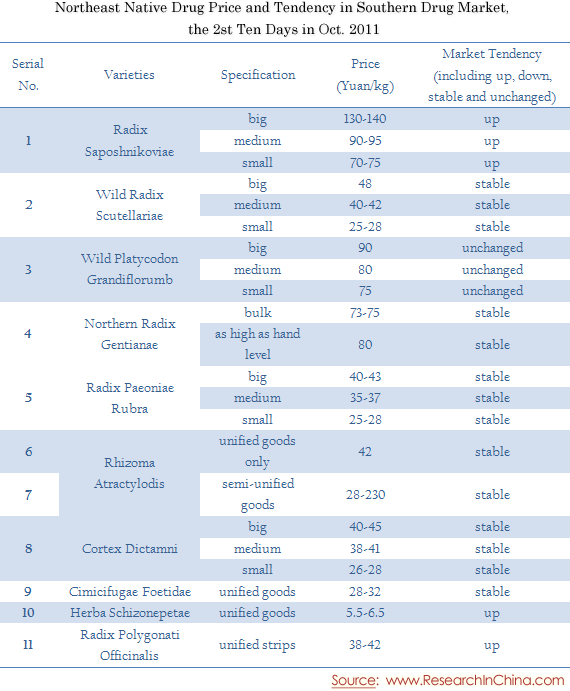 Northeast Native Drug Price and Tendency in Southern Drug Market, the 2st Ten Days in Oct. 2011

| Serial No. | Varieties | Specification | Price (Yuan/kg) | Market Tendency (including up, down, stable and unchanged) |
|---|---|---|---|---|
| 1 | Radix Saposhnikoviae | big | 130-140 | up |
| | | medium | 90-95 | up |
| | | small | 70-75 | up |
| 2 | Wild Radix Scutellariae | big | 48 | stable |
| | | medium | 40-42 | stable |
| | | small | 25-28 | stable |
| 3 | Wild Platycodon Grandiflorumb | big | 90 | unchanged |
| | | medium | 80 | unchanged |
| | | small | 75 | unchanged |
| 4 | Northern Radix Gentianae | bulk | 73-75 | stable |
| | | as high as hand level | 80 | stable |
| 5 | Radix Paeoniae Rubra | big | 40-43 | stable |
| | | medium | 35-37 | stable |
| | | small | 25-28 | stable |
| 6 | Rhizoma Atractylodis | unified goods only | 42 | stable |
| 7 | | semi-unified goods | 28-230 | stable |
| 8 | Cortex Dictamni | big | 40-45 | stable |
| | | medium | 38-41 | stable |
| | | small | 26-28 | stable |
| 9 | Cimicifugae Foetidae | unified goods | 28-32 | stable |
| 10 | Herba Schizonepetae | unified goods | 5.5-6.5 | up |
| 11 | Radix Polygonati Officinalis | unified strips | 38-42 | up |

Source: www.ResearchInChina.com